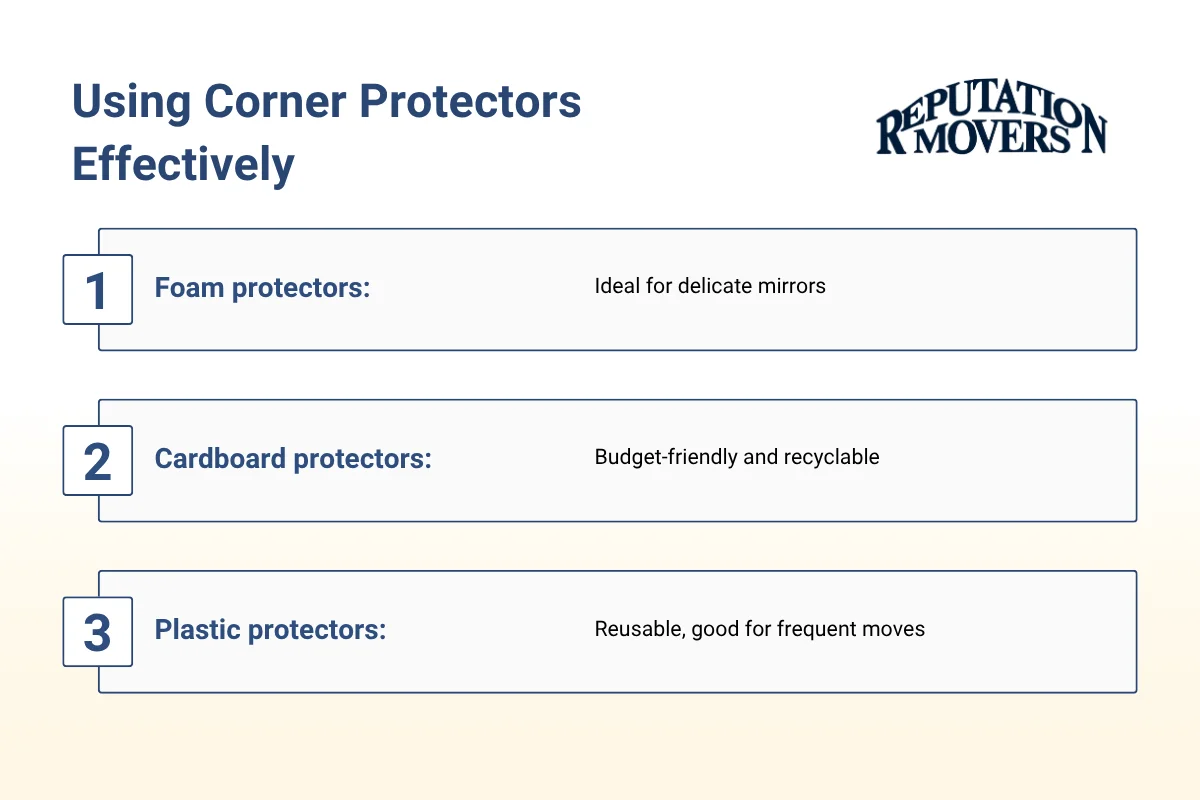 Using Corner Protectors Effectively

REPUTATION MOVERS

1 Foam protectors: Ideal for delicate mirrors

2 Cardboard protectors: Budget-friendly and recyclable

3 Plastic protectors: Reusable, good for frequent moves